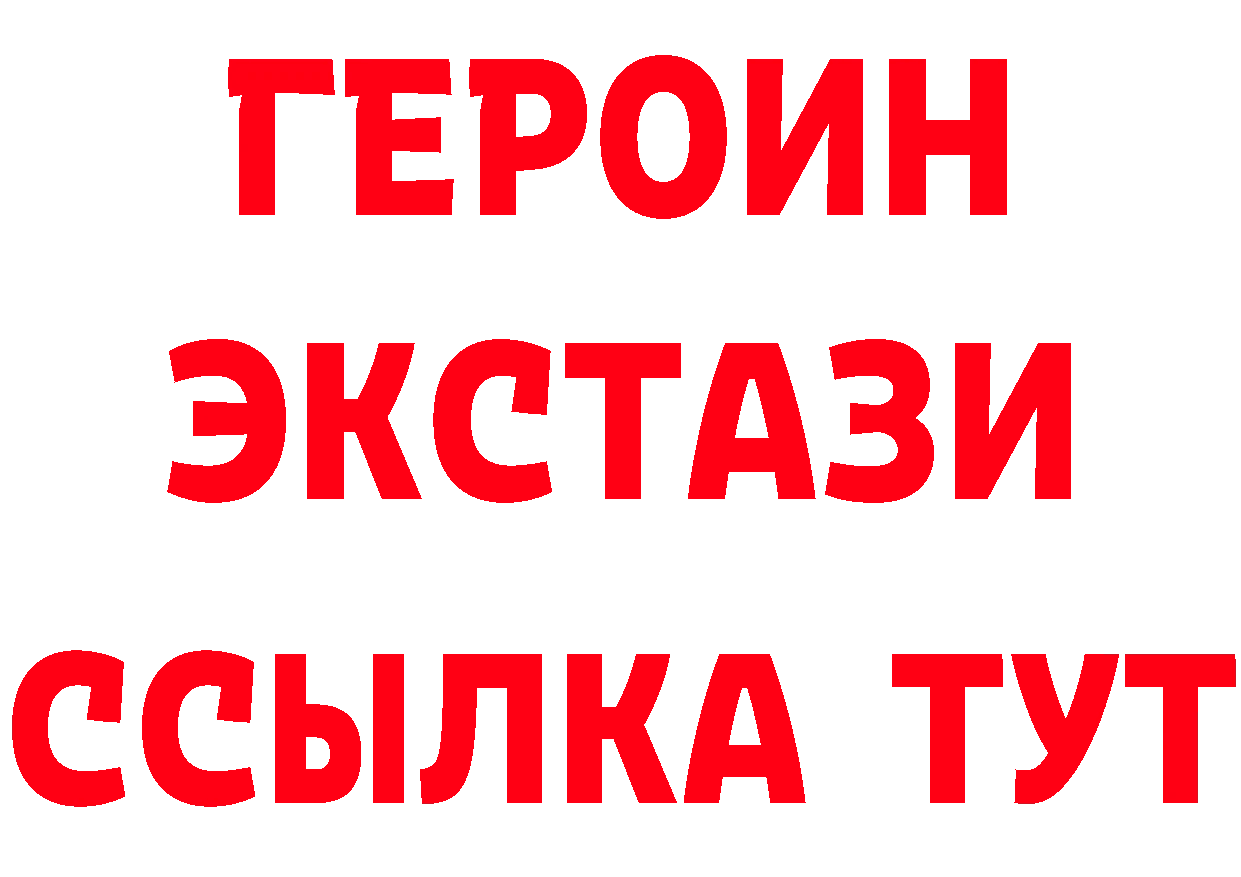 ГЕРОИН
ЭКСТАЗИ
ССЫЛКА ТУТ